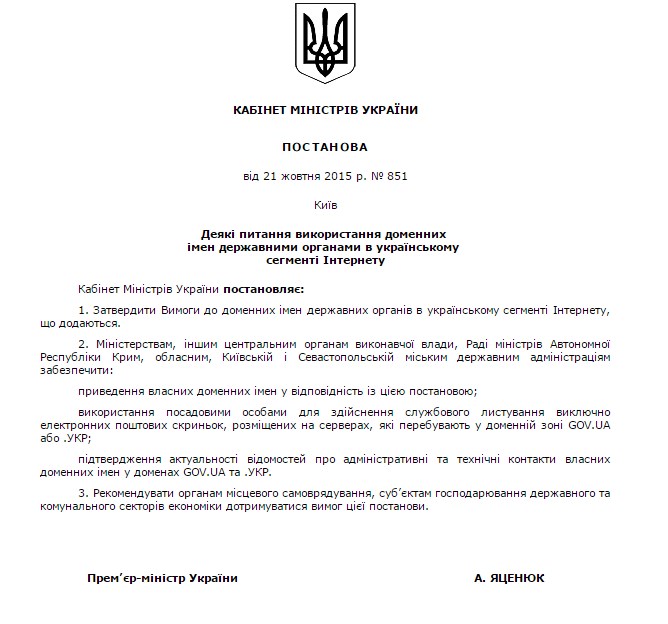 КАБІНЕТ МІНІСТРІВ УКРАЇНИ

ПОСТАНОВА

від 21 жовтня 2015 р. № 851

Київ

Деякі питання використання доменних імен державними органами в українському сегменті Інтернету

Кабінет Міністрів України постановляє:

1. Затвердити Вимоги до доменних імен державних органів в українському сегменті Інтернету, що додаються.

2. Міністерствам, іншим центральним органам виконавчої влади, Раді міністрів Автономної Республіки Крим, обласним, Київській і Севастопольській міським державним адміністраціям забезпечити:

приведення власних доменних імен у відповідність із цією постановою;

використання посадовими особами для здійснення службового листування виключно електронних поштових скриньок, розміщених на серверах, які перебувають у доменній зоні GOV.UA або .УКР;

підтвердження актуальності відомостей про адміністративні та технічні контакти власних доменних імен у доменах GOV.UA та .УКР.

3. Рекомендувати органам місцевого самоврядування, суб'єктам господарювання державного та комунального секторів економіки дотримуватися вимог цієї постанови.

Прем'єр-міністр України

А. ЯЦЕНЮК